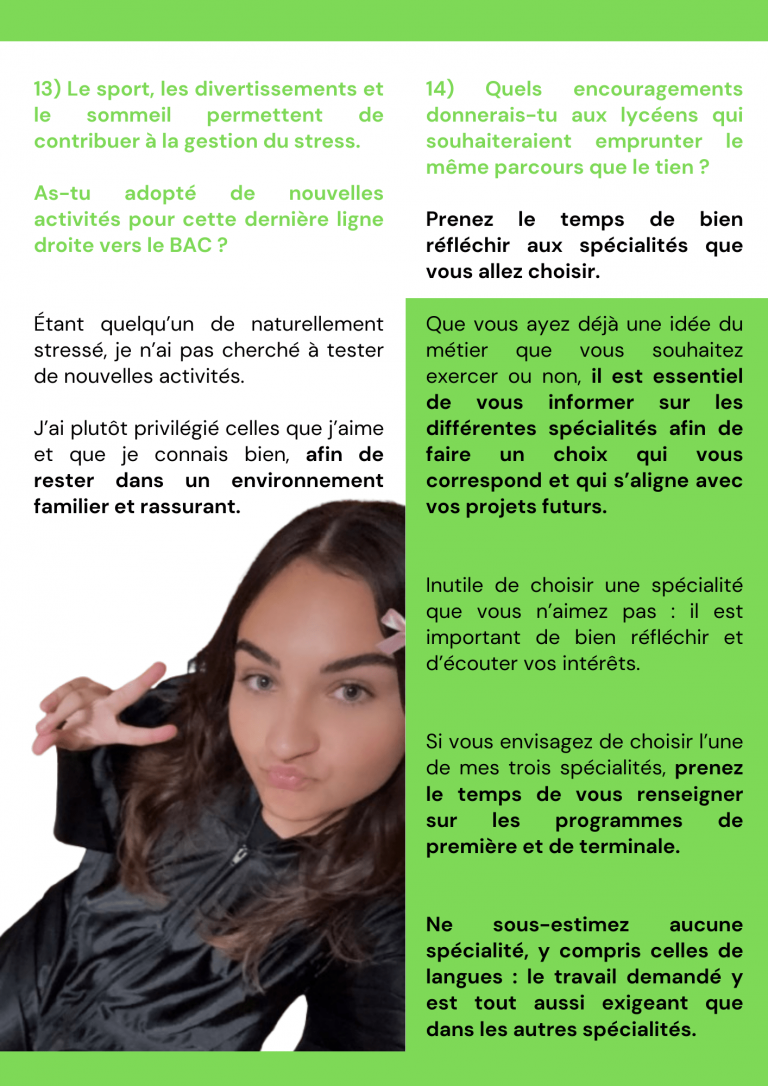 13) Le sport, les divertissements et le sommeil permettent de contribuer à la gestion du stress.

As-tu adopté de nouvelles activités pour cette dernière ligne droite vers le BAC ?

Étant quelqu'un de naturellement stressé, je n'ai pas cherché à tester de nouvelles activités.

J'ai plutôt privilégié celles que j'aime et que je connais bien, afin de rester dans un environnement familier et rassurant.

14) Quels encouragements donnerais-tu aux lycéens qui souhaiteraient emprunter le même parcours que le tien ?

Prenez le temps de bien réfléchir aux spécialités que vous allez choisir.

Que vous ayez déjà une idée du métier que vous souhaitez exercer ou non, il est essentiel de vous informer sur les différentes spécialités afin de faire un choix qui vous correspond et qui s'aligne avec vos projets futurs.

Inutile de choisir une spécialité que vous n'aimez pas : il est important de bien réfléchir et d'écouter vos intérêts.

Si vous envisagez de choisir l'une de mes trois spécialités, prenez le temps de vous renseigner sur les programmes de première et de terminale.

Ne sous-estimez aucune spécialité, y compris celles de langues : le travail demandé y est tout aussi exigeant que dans les autres spécialités.